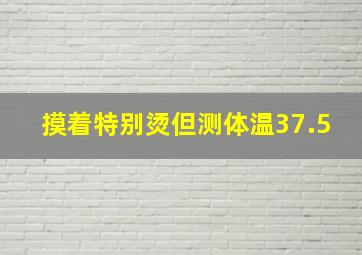 摸着特别烫但测体温37.5